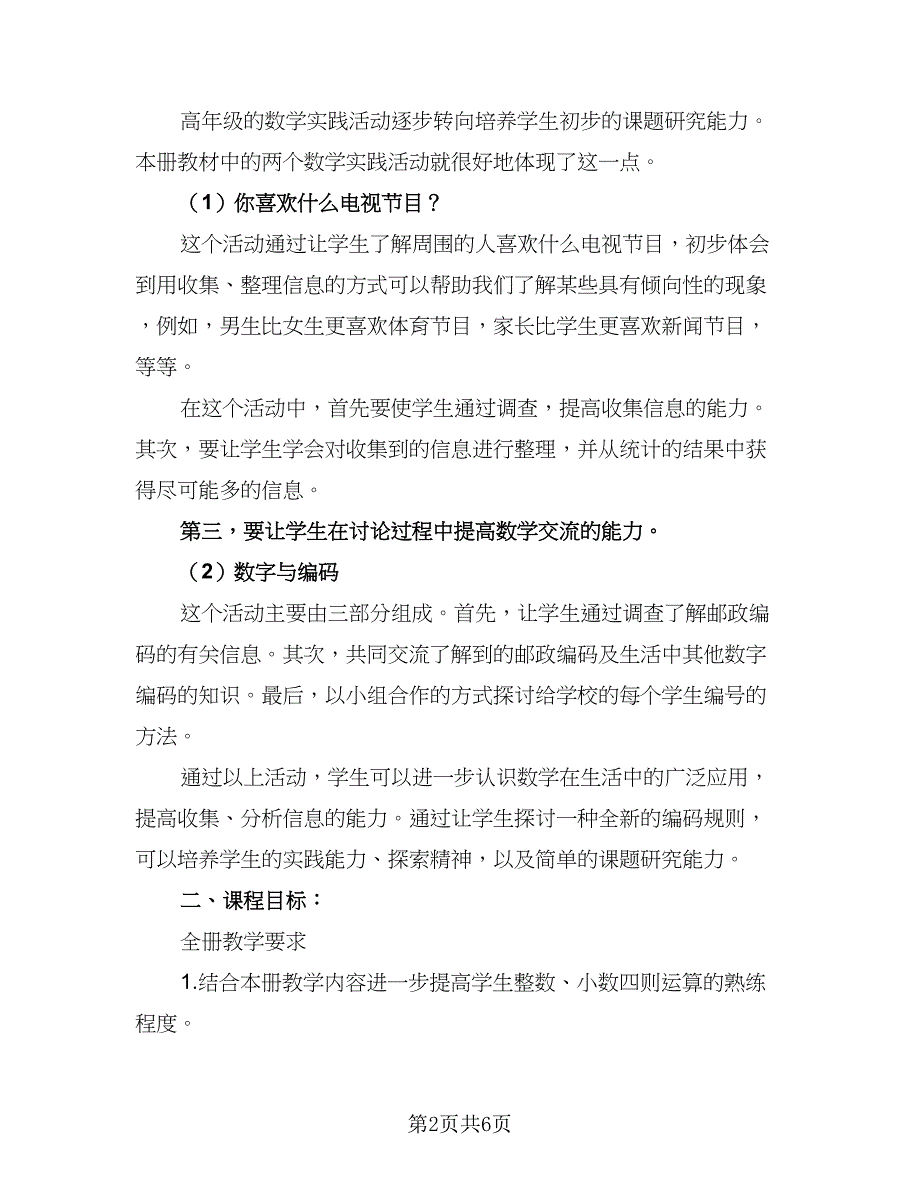 高年级的数学实践活动逐步转向培养学生初步的课题研究能力。本册教材中的两个数学实践活动就很好地体现了这一点。

（1）你喜欢什么电视节目？

这个活动通过让学生了解周围的人喜欢什么电视节目，初步体会到用收集、整理信息的方式可以帮助我们了解某些具有倾向性的现象，例如，男生比女生更喜欢体育节目，家长比学生更喜欢新闻节目，等等。

在这个活动中，首先要使学生通过调查，提高收集信息的能力。其次，要让学生学会对收集到的信息进行整理，并从统计的结果中获得尽可能多的信息。

第三，要让学生在讨论过程中提高数学交流的能力。

（2）数字与编码

这个活动主要由三部分组成。首先，让学生通过调查了解邮政编码的有关信息。其次，共同交流了解到的邮政编码及生活中其他数字编码的知识。最后，以小组合作的方式探讨给学校的每个学生编号的方法。

通过以上活动，学生可以进一步认识数学在生活中的广泛应用，提高收集、分析信息的能力。通过让学生探讨一种全新的编码规则，可以培养学生的实践能力、探索精神，以及简单的课题研究能力。

二、课程目标：

全册教学要求

1.结合本册教学内容进一步提高学生整数、小数四则运算的熟练程度。

第2页共6页